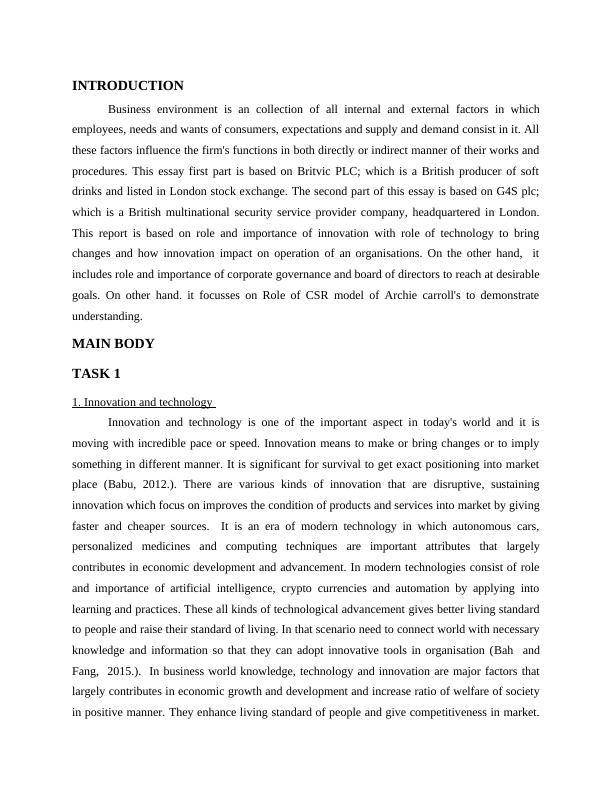 INTRODUCTION

Business environment is an collection of all internal and external factors in which employees, needs and wants of consumers, expectations and supply and demand consist in it. All these factors influence the firm's functions in both directly or indirect manner of their works and procedures. This essay first part is based on Britvic PLC; which is a British producer of soft drinks and listed in London stock exchange. The second part of this essay is based on G4S plc; which is a British multinational security service provider company, headquartered in London. This report is based on role and importance of innovation with role of technology to bring changes and how innovation impact on operation of an organisations. On the other hand, it includes role and importance of corporate governance and board of directors to reach at desirable goals. On other hand. it focusses on Role of CSR model of Archie carroll's to demonstrate understanding.

MAIN BODY

TASK 1

1. Innovation and technology

Innovation and technology is one of the important aspect in today's world and it is moving with incredible pace or speed. Innovation means to make or bring changes or to imply something in different manner. It is significant for survival to get exact positioning into market place (Babu, 2012.). There are various kinds of innovation that are disruptive, sustaining innovation which focus on improves the condition of products and services into market by giving faster and cheaper sources. It is an era of modern technology in which autonomous cars, personalized medicines and computing techniques are important attributes that largely contributes in economic development and advancement. In modern technologies consist of role and importance of artificial intelligence, crypto currencies and automation by applying into learning and practices. These all kinds of technological advancement gives better living standard to people and raise their standard of living. In that scenario need to connect world with necessary knowledge and information so that they can adopt innovative tools in organisation (Bah and Fang, 2015.). In business world knowledge, technology and innovation are major factors that largely contributes in economic growth and development and increase ratio of welfare of society in positive manner. They enhance living standard of people and give competitiveness in market.